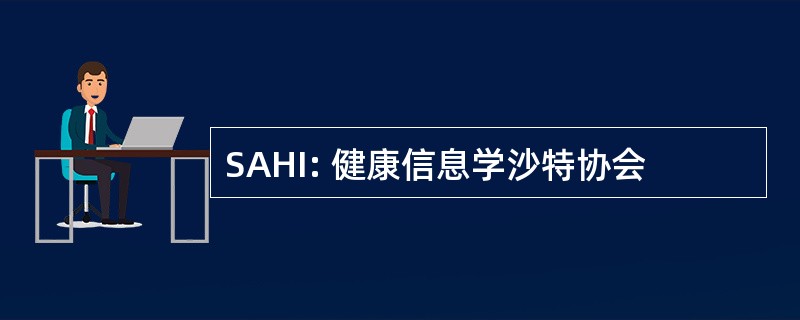 SAHI: 健康信息学沙特协会